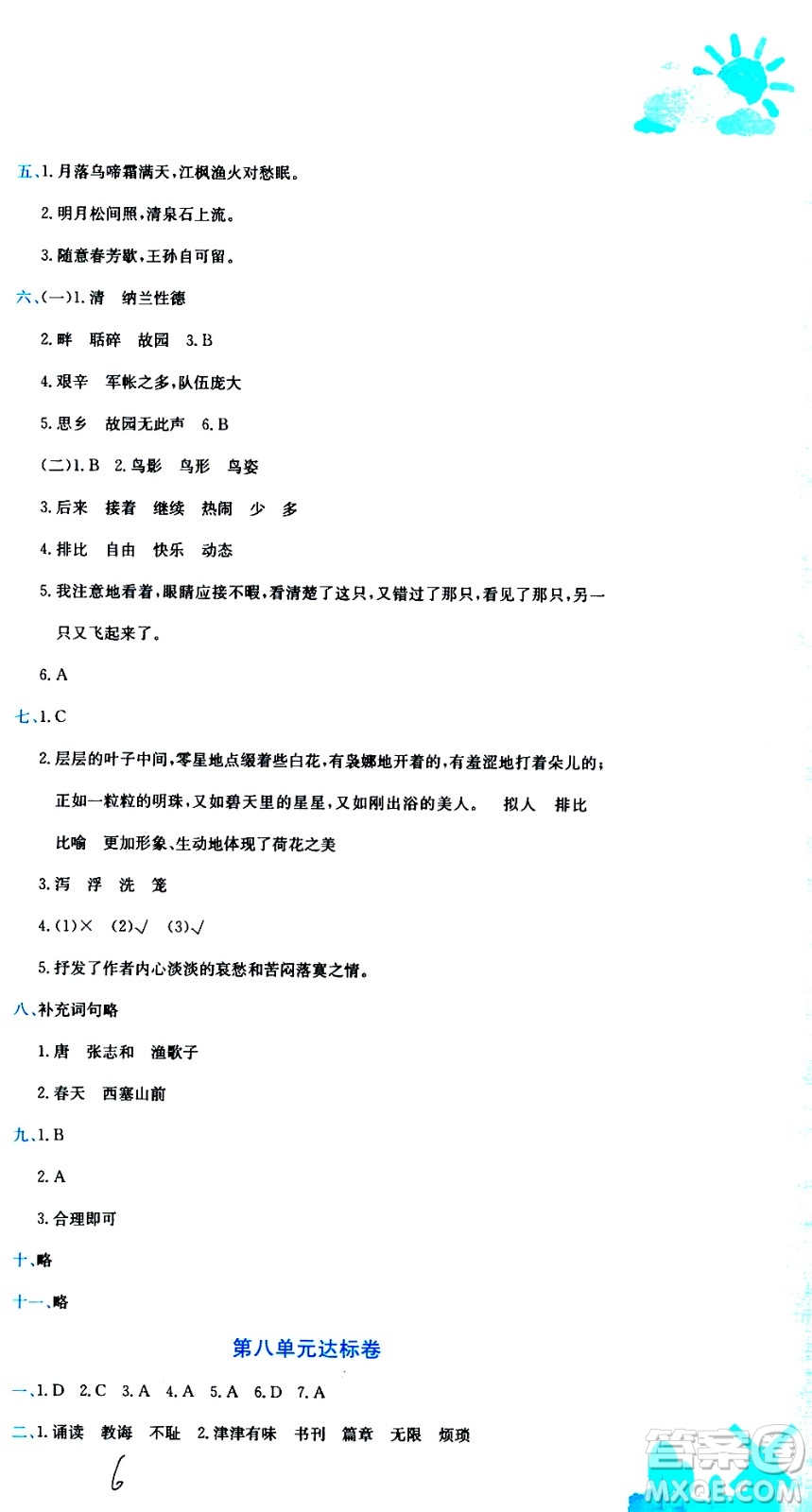 五、1. 月落乌啼霜满天，江枫渔火对愁眠。

2. 明月松间照，清泉石上流。

3. 随意春芳歇，王孙自可留。

六、(一)1. 清　纳兰性德

2. 畔　聒碎　故园　3. B

4. 艰辛　军帐之多，队伍庞大

5. 思乡　故园无此声　6. B

(二)1. B　2. 鸟影　鸟形　鸟姿

3. 后来　接着　继续　热闹　少　多

4. 排比　自由　快乐　动态

5. 我注意地看着，眼睛应接不暇，看清楚了这只，又错过了那只，看见了那只，另一只又飞起来了。

6. A

七、1. C

2. 层层的叶子中间，零星地点缀着些白花，有袅娜地开着的，有羞涩地打着朵儿的；正如一粒粒的明珠，又如碧天里的星星，又如刚出浴的美人。　拟人　排比　比喻　更加形象、生动地体现了荷花之美

3. 泻　浮　洗　笼

4. (1)×　(2)√　(3)√

5. 抒发了作者内心淡淡的哀愁和苦闷落寞之情。

八、补充词句略

1. 唐　张志和　渔歌子

2. 春天　西塞山前

九、1. B

2. A

3. 合理即可

十、略

十一、略

第八单元达标卷

一、1. D　2. C　3. A　4. A　5. A　6. D　7. A

二、1. 诵读　教诲　不耻　2. 津津有味　书刊　篇章　无限　烦琐

6

答案圈
MXQE.COM